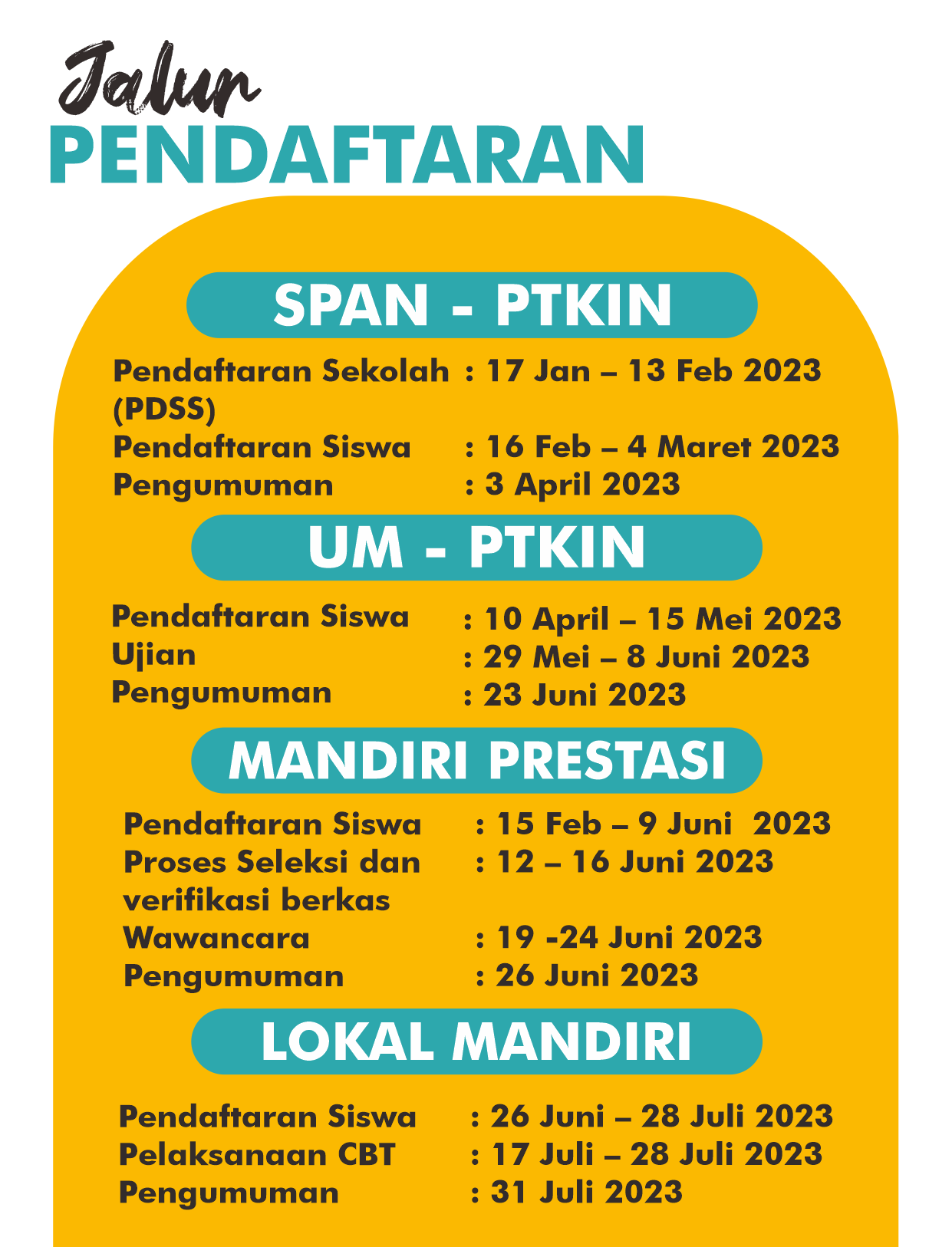 Jalur
PENDAFTARAN

SPAN - PTKIN

Pendaftaran Sekolah (PDSS) : 17 Jan – 13 Feb 2023
Pendaftaran Siswa : 16 Feb – 4 Maret 2023
Pengumuman : 3 April 2023

UM - PTKIN

Pendaftaran Siswa : 10 April – 15 Mei 2023
Ujian : 29 Mei – 8 Juni 2023
Pengumuman : 23 Juni 2023

MANDIRI PRESTASI

Pendaftaran Siswa : 15 Feb – 9 Juni 2023
Proses Seleksi dan verifikasi berkas : 12 – 16 Juni 2023
Wawancara : 19 -24 Juni 2023
Pengumuman : 26 Juni 2023

LOKAL MANDIRI

Pendaftaran Siswa : 26 Juni – 28 Juli 2023
Pelaksanaan CBT : 17 Juli – 28 Juli 2023
Pengumuman : 31 Juli 2023